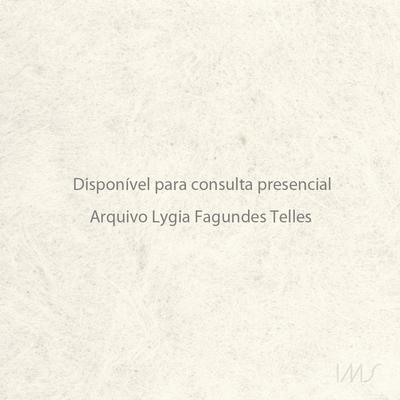 Disponível para consulta presencial

Arquivo Lygia Fagundes Telles

IMS